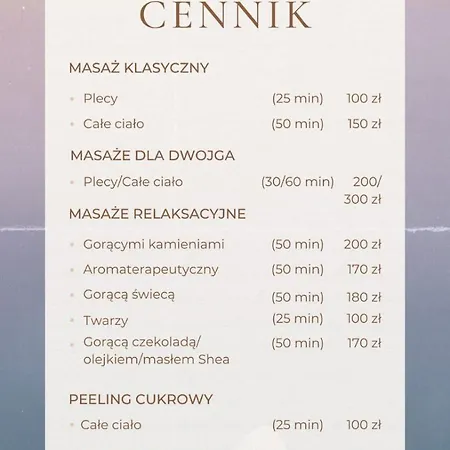 CENNIK

MASAŻ KLASYCZNY

• Plecy (25 min) 100 zł

• Całe ciało (50 min) 150 zł

MASAŻE DLA DWOJGA

• Plecy/Całe ciało (30/60 min) 200/ 300 zł

MASAŻE RELAKSACYJNE

• Gorącymi kamieniami (50 min) 200 zł

• Aromaterapeutyczny (50 min) 170 zł

• Gorącą świecą (50 min) 180 zł

• Twarzy (25 min) 100 zł

• Gorącą czekoladą/ olejkiem/masłem Shea (50 min) 170 zł

PEELING CUKROWY

• Całe ciało (25 min) 100 zł